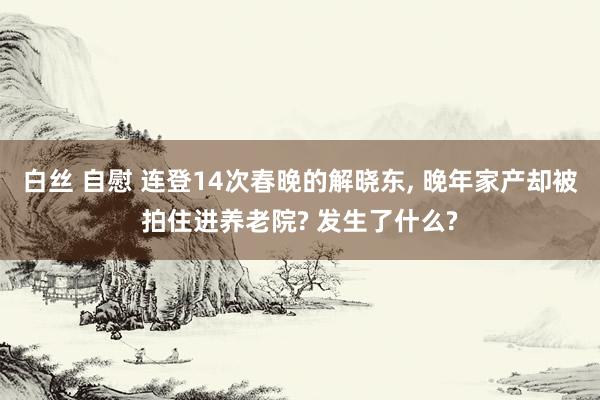 白丝 自慰 连登14次春晚的解晓东, 晚年家产却被拍住进养老院? 发生了什么?